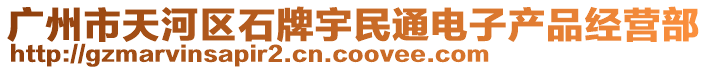 广州市天河区石牌宇民通电子产品经营部
http://gzmarvinsapir2.cn.coovee.com